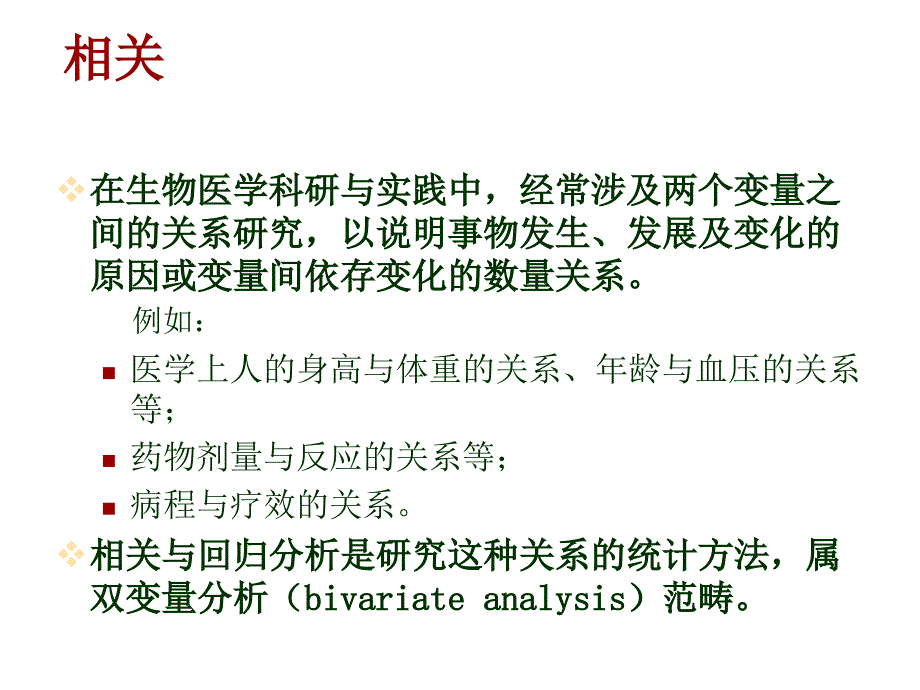 相关

在生物医学科研与实践中，经常涉及两个变量之间的关系研究，以说明事物发生、发展及变化的原因或变量间依存变化的数量关系。

例如：

医学上人的身高与体重的关系、年龄与血压的关系等；

药物剂量与反应的关系等；

病程与疗效的关系。

相关与回归分析是研究这种关系的统计方法，属双变量分析（bivariate analysis）范畴。